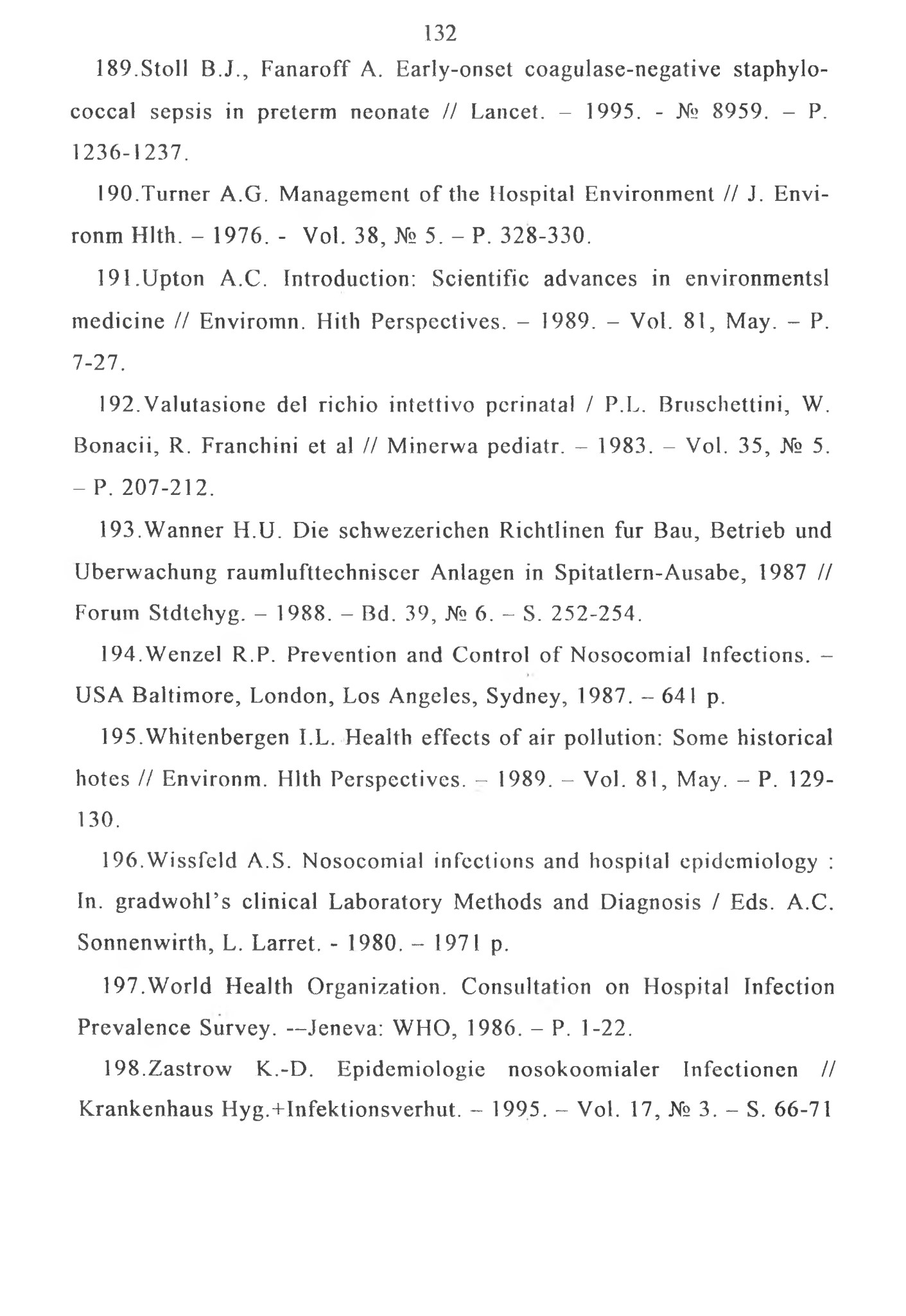 132

189.Stoll B.J., Fanaroff A. Early-onset coagulase-negative staphylococcal sepsis in preterm neonate // Lancet. – 1995. - № 8959. – P. 1236-1237.

190.Turner A.G. Management of the Hospital Environment // J. Environm Hlth. – 1976. - Vol. 38, № 5. – P. 328-330.

191.Upton A.C. Introduction: Scientific advances in environmentsl medicine // Enviromn. Hith Perspectives. – 1989. – Vol. 81, May. – P. 7-27.

192.Valutasione del richio intettivo perinatal / P.L. Bruschettini, W. Bonacii, R. Franchini et al // Minerwa pediatr. – 1983. – Vol. 35, № 5. – P. 207-212.

193.Wanner H.U. Die schwezerichen Richtlinen fur Bau, Betrieb und Uberwachung raumlufttechniscer Anlagen in Spitatlern-Ausabe, 1987 // Forum Stdtehyg. – 1988. – Bd. 39, № 6. – S. 252-254.

194.Wenzel R.P. Prevention and Control of Nosocomial Infections. – USA Baltimore, London, Los Angeles, Sydney, 1987. – 641 p.

195.Whitenbergen I.L. Health effects of air pollution: Some historical hotes // Environm. Hlth Perspectives. – 1989. – Vol. 81, May. – P. 129-130.

196.Wissfeld A.S. Nosocomial infections and hospital epidemiology : In. gradwohl's clinical Laboratory Methods and Diagnosis / Eds. A.C. Sonnenwirth, L. Larret. - 1980. – 1971 p.

197.World Health Organization. Consultation on Hospital Infection Prevalence Survey. --Jeneva: WHO, 1986. – P. 1-22.

198.Zastrow K.-D. Epidemiologie nosokoomialer Infectionen // Krankenhaus Hyg.+Infektionsverhut. – 1995. – Vol. 17, № 3. – S. 66-71